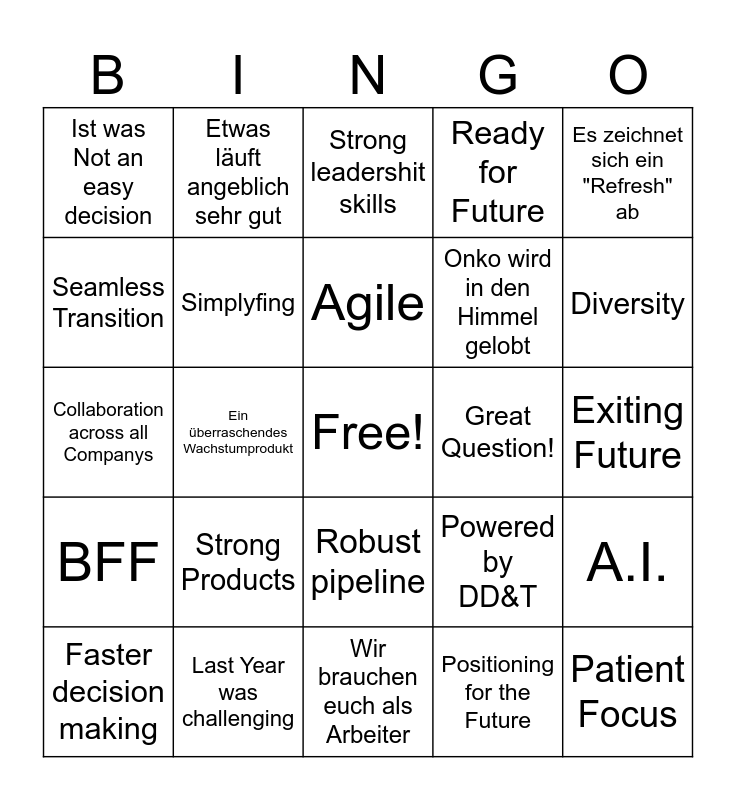 | B | I | N | G | O |
|---|---|---|---|---|
| Ist was Not an easy decision | Etwas läuft angeblich sehr gut | Strong leadershit skills | Ready for Future | Es zeichnet sich ein "Refresh" ab |
| Seamless Transition | Simplyfing | Agile | Onko wird in den Himmel gelobt | Diversity |
| Collaboration across all Companys | Ein überraschendes Wachstumprodukt | Free! | Great Question! | Exiting Future |
| BFF | Strong Products | Robust pipeline | Powered by DD&T | A.I. |
| Faster decision making | Last Year was challenging | Wir brauchen euch als Arbeiter | Positioning for the Future | Patient Focus |